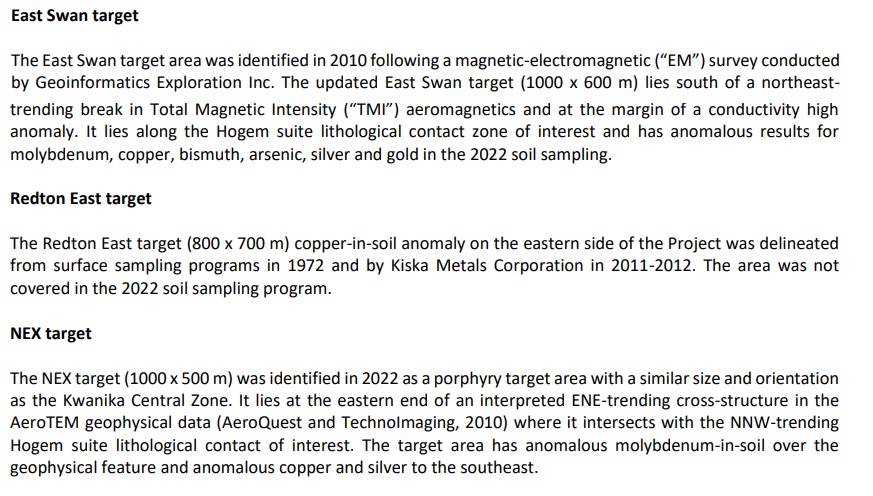 East Swan target

The East Swan target area was identified in 2010 following a magnetic-electromagnetic ("EM") survey conducted by Geoinformatics Exploration Inc. The updated East Swan target (1000 x 600 m) lies south of a northeast-trending break in Total Magnetic Intensity ("TMI") aeromagnetics and at the margin of a conductivity high anomaly. It lies along the Hogem suite lithological contact zone of interest and has anomalous results for molybdenum, copper, bismuth, arsenic, silver and gold in the 2022 soil sampling.

Redton East target

The Redton East target (800 x 700 m) copper-in-soil anomaly on the eastern side of the Project was delineated from surface sampling programs in 1972 and by Kiska Metals Corporation in 2011-2012. The area was not covered in the 2022 soil sampling program.

NEX target

The NEX target (1000 x 500 m) was identified in 2022 as a porphyry target area with a similar size and orientation as the Kwanika Central Zone. It lies at the eastern end of an interpreted ENE-trending cross-structure in the AeroTEM geophysical data (AeroQuest and TechnoImaging, 2010) where it intersects with the NNW-trending Hogem suite lithological contact of interest. The target area has anomalous molybdenum-in-soil over the geophysical feature and anomalous copper and silver to the southeast.